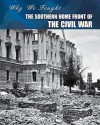 Why We Fought
THE SOUTHERN HOME FRONT OF
THE CIVIL WAR